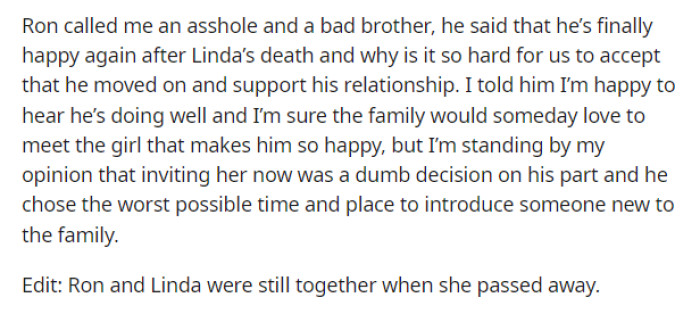 Ron called me an asshole and a bad brother, he said that he's finally happy again after Linda's death and why is it so hard for us to accept that he moved on and support his relationship. I told him I'm happy to hear he's doing well and I'm sure the family would someday love to meet the girl that makes him so happy, but I'm standing by my opinion that inviting her now was a dumb decision on his part and he chose the worst possible time and place to introduce someone new to the family.

Edit: Ron and Linda were still together when she passed away.